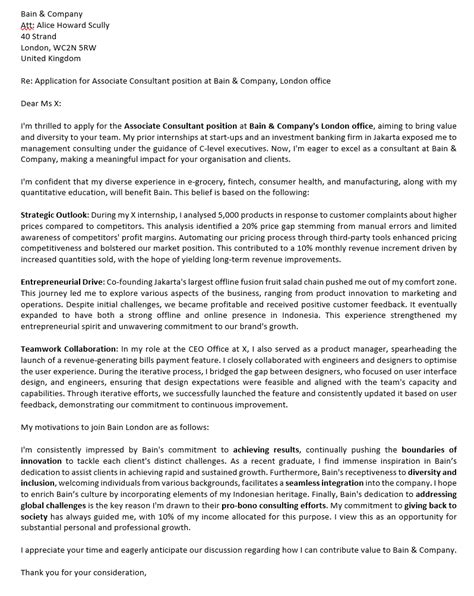 Bain & Company
Att: Alice Howard Scully
40 Strand
London, WC2N 5RW
United Kingdom

Re: Application for Associate Consultant position at Bain & Company, London office

Dear Ms X:

I'm thrilled to apply for the Associate Consultant position at Bain & Company's London office, aiming to bring value and diversity to your team. My prior internships at start-ups and an investment banking firm in Jakarta exposed me to management consulting under the guidance of C-level executives. Now, I'm eager to excel as a consultant at Bain & Company, making a meaningful impact for your organisation and clients.

I'm confident that my diverse experience in e-grocery, fintech, consumer health, and manufacturing, along with my quantitative education, will benefit Bain. This belief is based on the following:

Strategic Outlook: During my X internship, I analysed 5,000 products in response to customer complaints about higher prices compared to competitors. This analysis identified a 20% price gap stemming from manual errors and limited awareness of competitors' profit margins. Automating our pricing process through third-party tools enhanced pricing competitiveness and bolstered our market position. This contributed to a 10% monthly revenue increment driven by increased quantities sold, with the hope of yielding long-term revenue improvements.

Entrepreneurial Drive: Co-founding Jakarta's largest offline fusion fruit salad chain pushed me out of my comfort zone. This journey led me to explore various aspects of the business, ranging from product innovation to marketing and operations. Despite initial challenges, we became profitable and received positive customer feedback. It eventually expanded to have both a strong offline and online presence in Indonesia. This experience strengthened my entrepreneurial spirit and unwavering commitment to our brand's growth.

Teamwork Collaboration: In my role at the CEO Office at X, I also served as a product manager, spearheading the launch of a revenue-generating bills payment feature. I closely collaborated with engineers and designers to optimise the user experience. During the iterative process, I bridged the gap between designers, who focused on user interface design, and engineers, ensuring that design expectations were feasible and aligned with the team's capacity and capabilities. Through iterative efforts, we successfully launched the feature and consistently updated it based on user feedback, demonstrating our commitment to continuous improvement.

My motivations to join Bain London are as follows:

I'm consistently impressed by Bain's commitment to achieving results, continually pushing the boundaries of innovation to tackle each client's distinct challenges. As a recent graduate, I find immense inspiration in Bain's dedication to assist clients in achieving rapid and sustained growth. Furthermore, Bain's receptiveness to diversity and inclusion, welcoming individuals from various backgrounds, facilitates a seamless integration into the company. I hope to enrich Bain's culture by incorporating elements of my Indonesian heritage. Finally, Bain's dedication to addressing global challenges is the key reason I'm drawn to their pro-bono consulting efforts. My commitment to giving back to society has always guided me, with 10% of my income allocated for this purpose. I view this as an opportunity for substantial personal and professional growth.

I appreciate your time and eagerly anticipate our discussion regarding how I can contribute value to Bain & Company.

Thank you for your consideration,